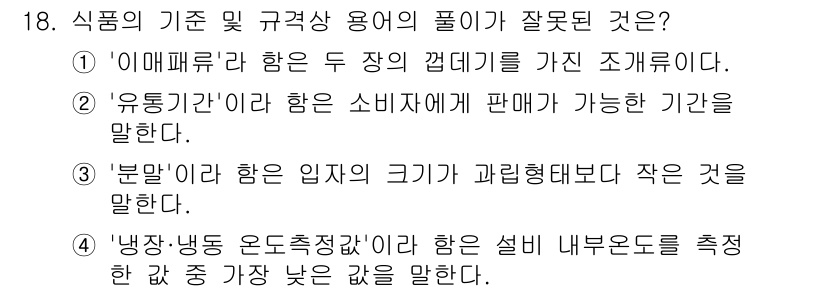 18. 식품의 기준 및 규격상 용어의 풀이가 잘못된 것은?

① '이매패류'라 함은 두 장의 껍데기를 가진 조개류이다.

② '유통기간'이라 함은 소비자에게 판매가 가능한 기간을 말한다.

③ '분말'이라 함은 입자의 크기가 과립형태보다 작은 것을 말한다.

④ '냉장·냉동 온도측정값'이라 함은 설비 내부온도를 측정한 값 중 가장 낮은 값을 말한다.